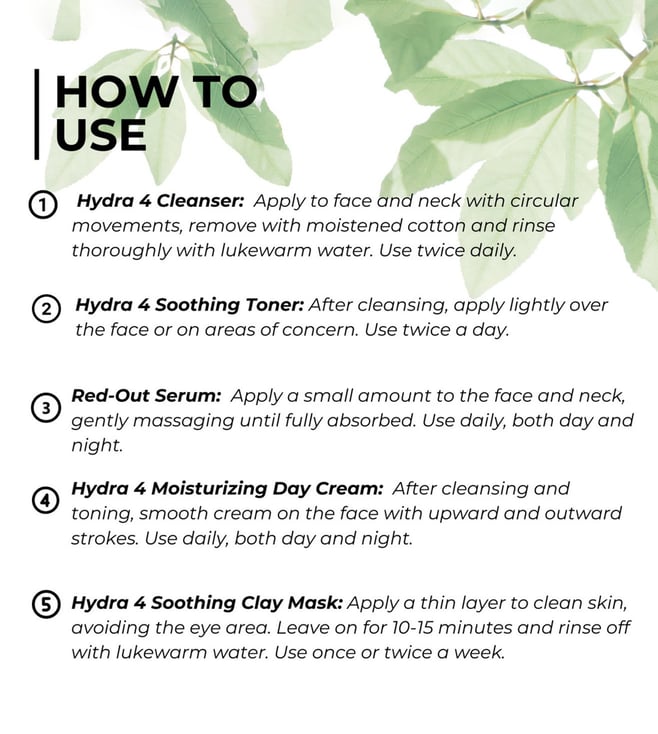 HOW TO USE

1 Hydra 4 Cleanser: Apply to face and neck with circular movements, remove with moistened cotton and rinse thoroughly with lukewarm water. Use twice daily.

2 Hydra 4 Soothing Toner: After cleansing, apply lightly over the face or on areas of concern. Use twice a day.

3 Red-Out Serum: Apply a small amount to the face and neck, gently massaging until fully absorbed. Use daily, both day and night.

4 Hydra 4 Moisturizing Day Cream: After cleansing and toning, smooth cream on the face with upward and outward strokes. Use daily, both day and night.

5 Hydra 4 Soothing Clay Mask: Apply a thin layer to clean skin, avoiding the eye area. Leave on for 10-15 minutes and rinse off with lukewarm water. Use once or twice a week.